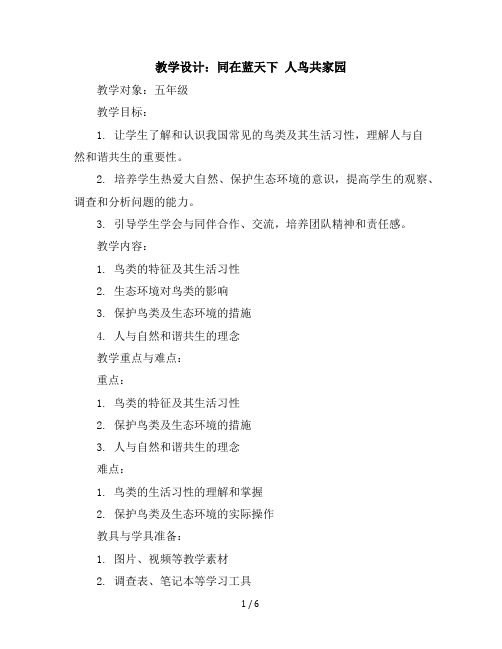 教学设计：同在蓝天下 人鸟共家园

教学对象：五年级

教学目标：

1. 让学生了解和认识我国常见的鸟类及其生活习性，理解人与自然和谐共生的重要性。

2. 培养学生热爱大自然、保护生态环境的意识，提高学生的观察、调查和分析问题的能力。

3. 引导学生学会与同伴合作、交流，培养团队精神和责任感。

教学内容：

1. 鸟类的特征及其生活习性

2. 生态环境对鸟类的影响

3. 保护鸟类及生态环境的措施

4. 人与自然和谐共生的理念

教学重点与难点：

重点：

1. 鸟类的特征及其生活习性

2. 保护鸟类及生态环境的措施

3. 人与自然和谐共生的理念

难点：

1. 鸟类的生活习性的理解和掌握

2. 保护鸟类及生态环境的实际操作

教具与学具准备：

1. 图片、视频等教学素材

2. 调查表、笔记本等学习工具

1 / 6